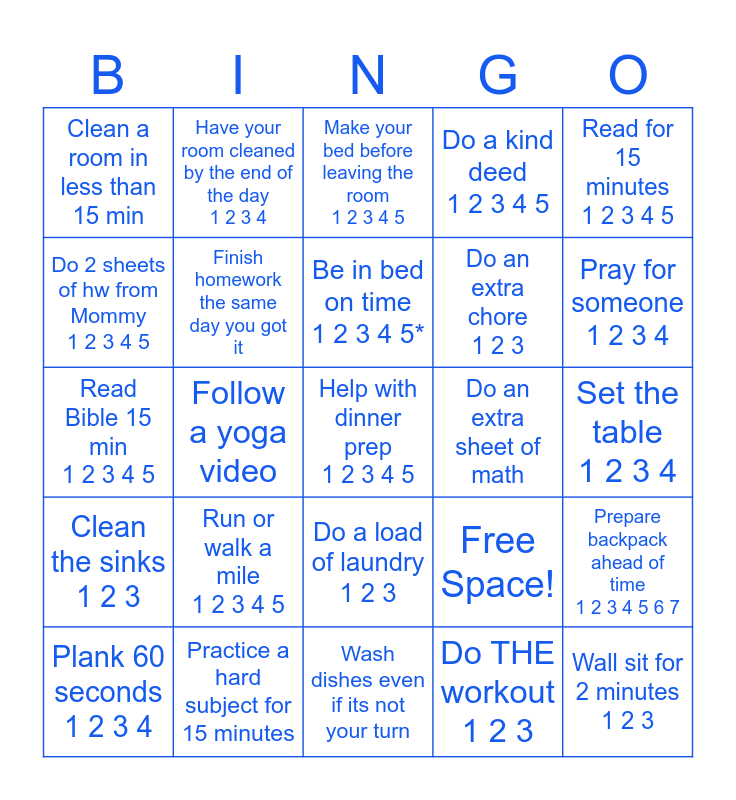 | B | I | N | G | O |
|---|---|---|---|---|
| Clean a room in less than 15 min | Have your room cleaned by the end of the day 1 2 3 4 | Make your bed before leaving the room 1 2 3 4 5 | Do a kind deed 1 2 3 4 5 | Read for 15 minutes 1 2 3 4 5 |
| Do 2 sheets of hw from Mommy 1 2 3 4 5 | Finish homework the same day you got it | Be in bed on time 1 2 3 4 5* | Do an extra chore 1 2 3 | Pray for someone 1 2 3 4 |
| Read Bible 15 min 1 2 3 4 5 | Follow a yoga video | Help with dinner prep 1 2 3 4 5 | Do an extra sheet of math | Set the table 1 2 3 4 |
| Clean the sinks 1 2 3 | Run or walk a mile 1 2 3 4 5 | Do a load of laundry 1 2 3 | Free Space! | Prepare backpack ahead of time 1 2 3 4 5 6 7 |
| Plank 60 seconds 1 2 3 4 | Practice a hard subject for 15 minutes | Wash dishes even if its not your turn | Do THE workout 1 2 3 | Wall sit for 2 minutes 1 2 3 |